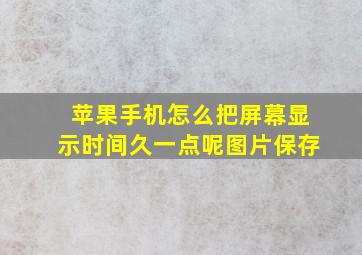 苹果手机怎么把屏幕显示时间久一点呢图片保存